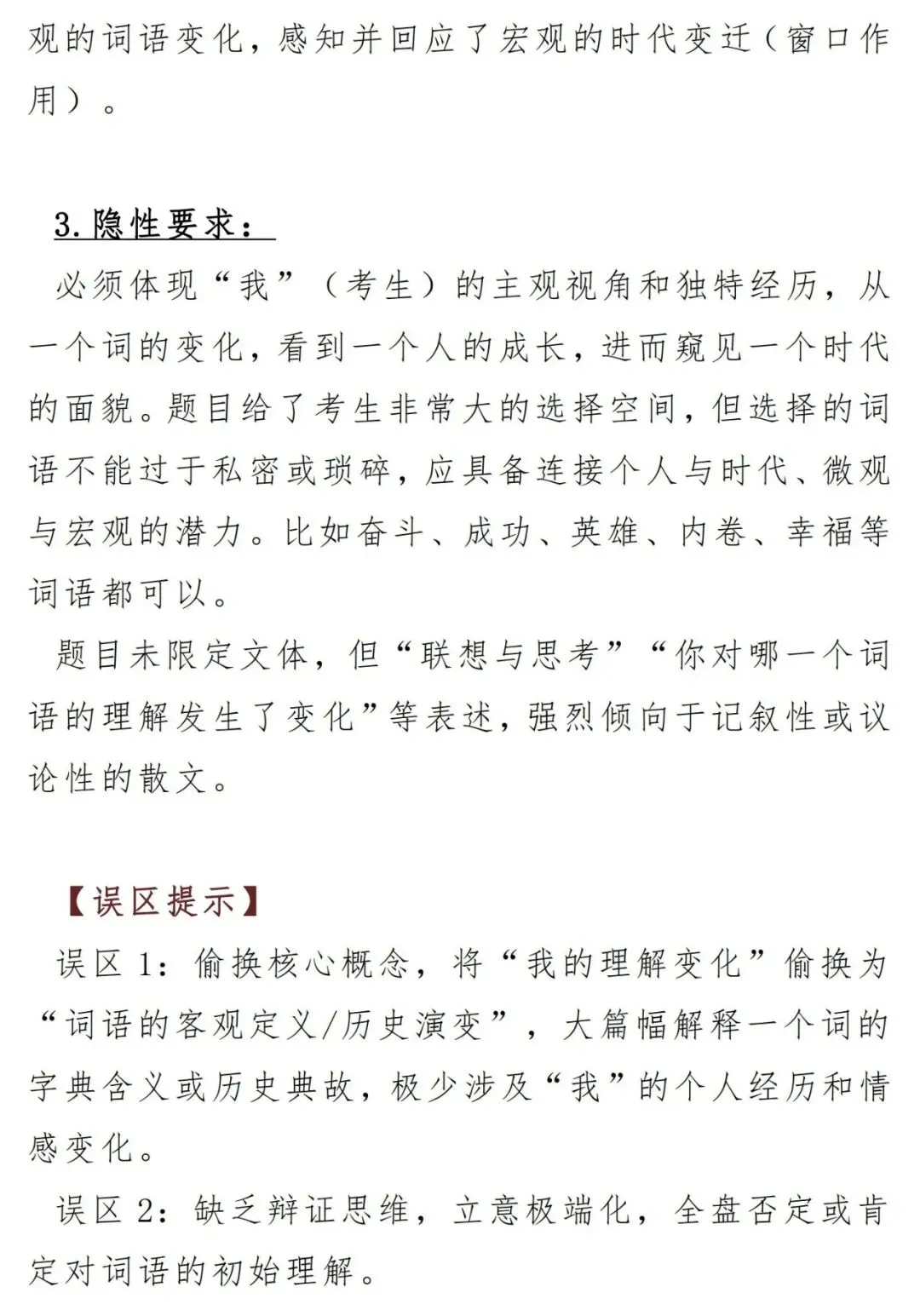 观的词语变化，感知并回应了宏观的时代变迁（窗口作用）。

3.隐性要求：

必须体现“我”（考生）的主观视角和独特经历，从一个词的变化，看到一个人的成长，进而窥见一个时代的面貌。题目给了考生非常大的选择空间，但选择的词语不能过于私密或琐碎，应具备连接个人与时代、微观与宏观的潜力。比如奋斗、成功、英雄、内卷、幸福等词语都可以。

题目未限定文体，但“联想与思考”“你对哪一个词语的理解发生了变化”等表述，强烈倾向于记叙性或议论性的散文。

【误区提示】

误区 1：偷换核心概念，将“我的理解变化”偷换为“词语的客观定义/历史演变”，大篇幅解释一个词的字典含义或历史典故，极少涉及“我”的个人经历和情感变化。

误区 2：缺乏辩证思维，立意极端化，全盘否定或肯定对词语的初始理解。